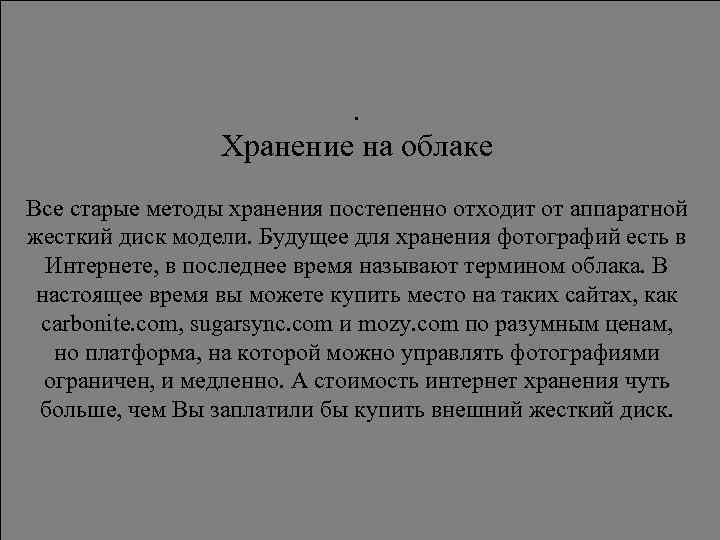 .
Хранение на облаке

Все старые методы хранения постепенно отходит от аппаратной жесткий диск модели. Будущее для хранения фотографий есть в Интернете, в последнее время называют термином облака. В настоящее время вы можете купить место на таких сайтах, как carbonite.com, sugarsync.com и mozy.com по разумным ценам, но платформа, на которой можно управлять фотографиями ограничен, и медленно. А стоимость интернет хранения чуть больше, чем Вы заплатили бы купить внешний жесткий диск.